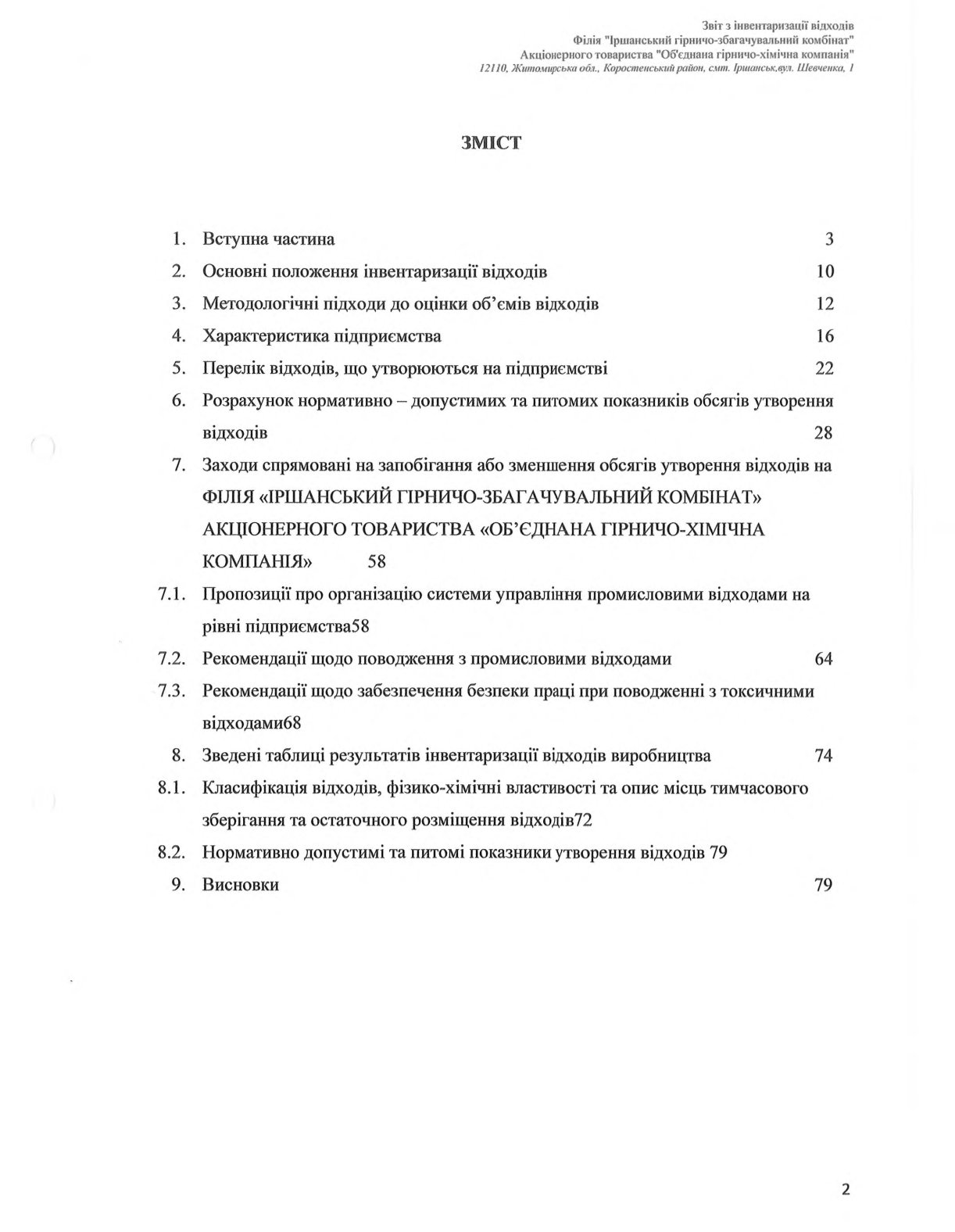 Звіт з інвентаризації відходів
Філія "Іршанський гірничо-збагачувальний комбінат"
Акціонерного товариства "Об'єднана гірничо-хімічна компанія"
12110, Житомирська обл., Коростенський район, смт. Іршанськ,вул. Шевченка, 1

ЗМІСТ

1. Вступна частина 3
2. Основні положення інвентаризації відходів 10
3. Методологічні підходи до оцінки об'ємів відходів 12
4. Характеристика підприємства 16
5. Перелік відходів, що утворюються на підприємстві 22
6. Розрахунок нормативно – допустимих та питомих показників обсягів утворення відходів 28
7. Заходи спрямовані на запобігання або зменшення обсягів утворення відходів на ФІЛІЯ «ІРШАНСЬКИЙ ГІРНИЧО-ЗБАГАЧУВАЛЬНИЙ КОМБІНАТ» АКЦІОНЕРНОГО ТОВАРИСТВА «ОБ'ЄДНАНА ГІРНИЧО-ХІМІЧНА КОМПАНІЯ» 58
7.1. Пропозиції про організацію системи управління промисловими відходами на рівні підприємства58
7.2. Рекомендації щодо поводження з промисловими відходами 64
7.3. Рекомендації щодо забезпечення безпеки праці при поводженні з токсичними відходами68
8. Зведені таблиці результатів інвентаризації відходів виробництва 74
8.1. Класифікація відходів, фізико-хімічні властивості та опис місць тимчасового зберігання та остаточного розміщення відходів72
8.2. Нормативно допустимі та питомі показники утворення відходів 79
9. Висновки 79

2